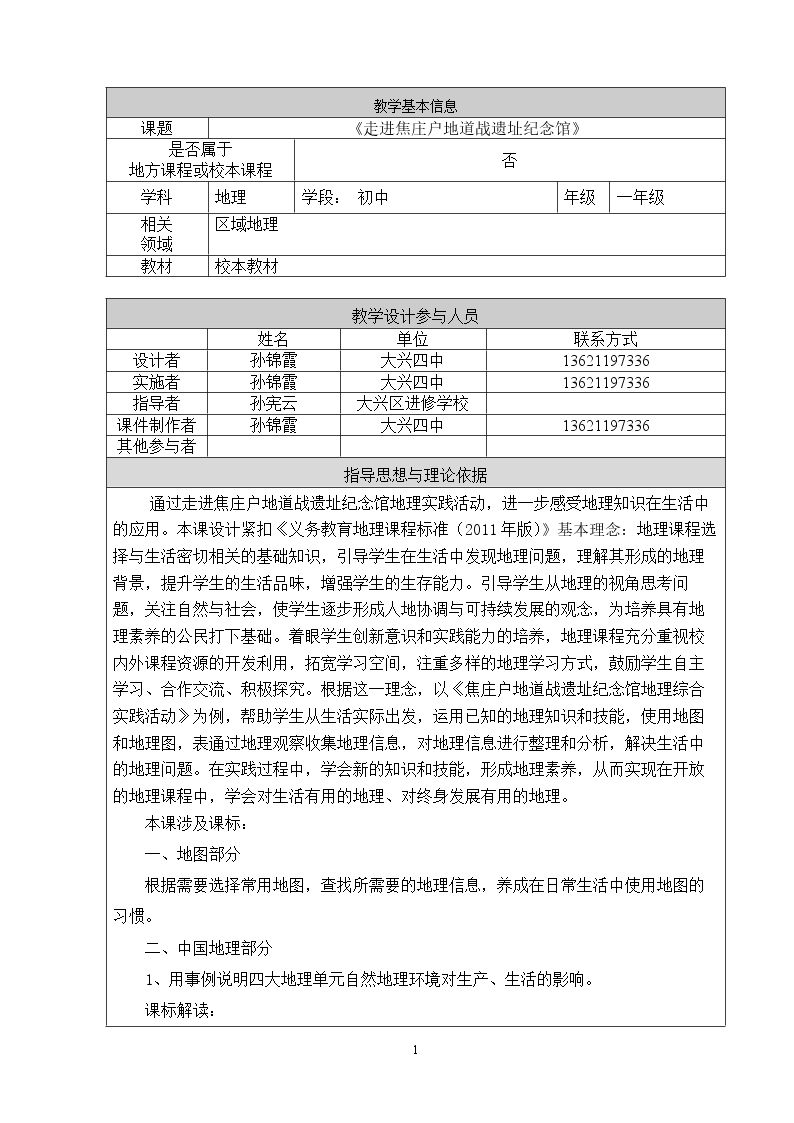 教学基本信息

课题 《走进焦庄户地道战遗址纪念馆》

是否属于地方课程或校本课程 否

学科 地理 学段： 初中 年级 一年级

相关领域 区域地理

教材 校本教材

教学设计参与人员

|  | 姓名 | 单位 | 联系方式 |
|---|---|---|---|
| 设计者 | 孙锦霞 | 大兴四中 | 13621197336 |
| 实施者 | 孙锦霞 | 大兴四中 | 13621197336 |
| 指导者 | 孙宪云 | 大兴区进修学校 |  |
| 课件制作者 | 孙锦霞 | 大兴四中 | 13621197336 |
| 其他参与者 |  |  |  |

指导思想与理论依据

通过走进焦庄户地道战遗址纪念馆地理实践活动，进一步感受地理知识在生活中的应用。本课设计紧扣《义务教育地理课程标准（2011年版）》基本理念：地理课程选择与生活密切相关的基础知识，引导学生在生活中发现地理问题，理解其形成的地理背景，提升学生的生活品味，增强学生的生存能力。引导学生从地理的视角思考问题，关注自然与社会，使学生逐步形成人地协调与可持续发展的观念，为培养具有地理素养的公民打下基础。着眼学生创新意识和实践能力的培养，地理课程充分重视校内外课程资源的开发利用，拓宽学习空间，注重多样的地理学习方式，鼓励学生自主学习、合作交流、积极探究。根据这一理念，以《焦庄户地道战遗址纪念馆地理综合实践活动》为例，帮助学生从生活实际出发，运用已知的地理知识和技能，使用地图和地理图，表通过地理观察收集地理信息，对地理信息进行整理和分析，解决生活中的地理问题。在实践过程中，学会新的知识和技能，形成地理素养，从而实现在开放的地理课程中，学会对生活有用的地理、对终身发展有用的地理。

本课涉及课标：

一、地图部分

根据需要选择常用地图，查找所需要的地理信息，养成在日常生活中使用地图的习惯。

二、中国地理部分

1、用事例说明四大地理单元自然地理环境对生产、生活的影响。

课标解读：

1